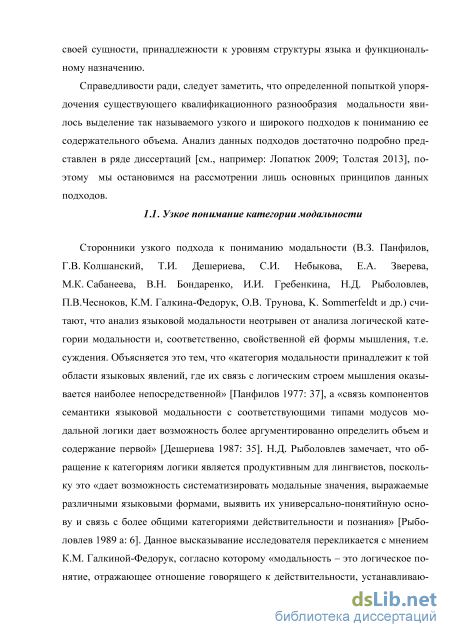 своей сущности, принадлежности к уровням структуры языка и функциональному назначению.

Справедливости ради, следует заметить, что определенной попыткой упорядочения существующего квалификационного разнообразия модальности явилось выделение так называемого узкого и широкого подходов к пониманию ее содержательного объема. Анализ данных подходов достаточно подробно представлен в ряде диссертаций [см., например: Лопатюк 2009; Толстая 2013], поэтому мы остановимся на рассмотрении лишь основных принципов данных подходов.

1.1. Узкое понимание категории модальности

Сторонники узкого подхода к пониманию модальности (В.З. Панфилов, Г.В. Колшанский, Т.И. Дешериева, С.И. Небыкова, Е.А. Зверева, М.К. Сабанеева, В.Н. Бондаренко, И.И. Гребенкина, Н.Д. Рыболовлев, П.В.Чесноков, К.М. Галкина-Федорук, О.В. Трунова, K. Sommerfeldt и др.) считают, что анализ языковой модальности неотрывен от анализа логической категории модальности и, соответственно, свойственной ей формы мышления, т.е. суждения. Объясняется это тем, что «категория модальности принадлежит к той области языковых явлений, где их связь с логическим строем мышления оказывается наиболее непосредственной» [Панфилов 1977: 37], а «связь компонентов семантики языковой модальности с соответствующими типами модусов модальной логики дает возможность более аргументированно определить объем и содержание первой» [Дешериева 1987: 35]. Н.Д. Рыболовлев замечает, что обращение к категориям логики является продуктивным для лингвистов, поскольку это «дает возможность систематизировать модальные значения, выражаемые различными языковыми формами, выявить их универсально-понятийную основу и связь с более общими категориями действительности и познания» [Рыболовлев 1989 а: 6]. Данное высказывание исследователя перекликается с мнением К.М. Галкиной-Федорук, согласно которому «модальность – это логическое понятие, отражающее отношение говорящего к действительности, устанавливаю-

dsLib.net
библиотека диссертаций